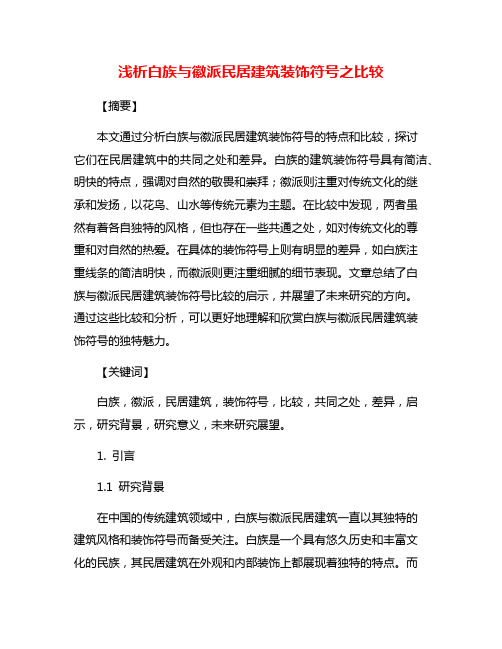 浅析白族与徽派民居建筑装饰符号之比较

【摘要】

本文通过分析白族与徽派民居建筑装饰符号的特点和比较，探讨它们在民居建筑中的共同之处和差异。白族的建筑装饰符号具有简洁、明快的特点，强调对自然的敬畏和崇拜；徽派则注重对传统文化的继承和发扬，以花鸟、山水等传统元素为主题。在比较中发现，两者虽然有着各自独特的风格，但也存在一些共通之处，如对传统文化的尊重和对自然的热爱。在具体的装饰符号上则有明显的差异，如白族注重线条的简洁明快，而徽派则更注重细腻的细节表现。文章总结了白族与徽派民居建筑装饰符号比较的启示，并展望了未来研究的方向。通过这些比较和分析，可以更好地理解和欣赏白族与徽派民居建筑装饰符号的独特魅力。

【关键词】

白族，徽派，民居建筑，装饰符号，比较，共同之处，差异，启示，研究背景，研究意义，未来研究展望。

1. 引言

1.1 研究背景

在中国的传统建筑领域中，白族与徽派民居建筑一直以其独特的建筑风格和装饰符号而备受关注。白族是一个具有悠久历史和丰富文化的民族，其民居建筑在外观和内部装饰上都展现着独特的特点。而